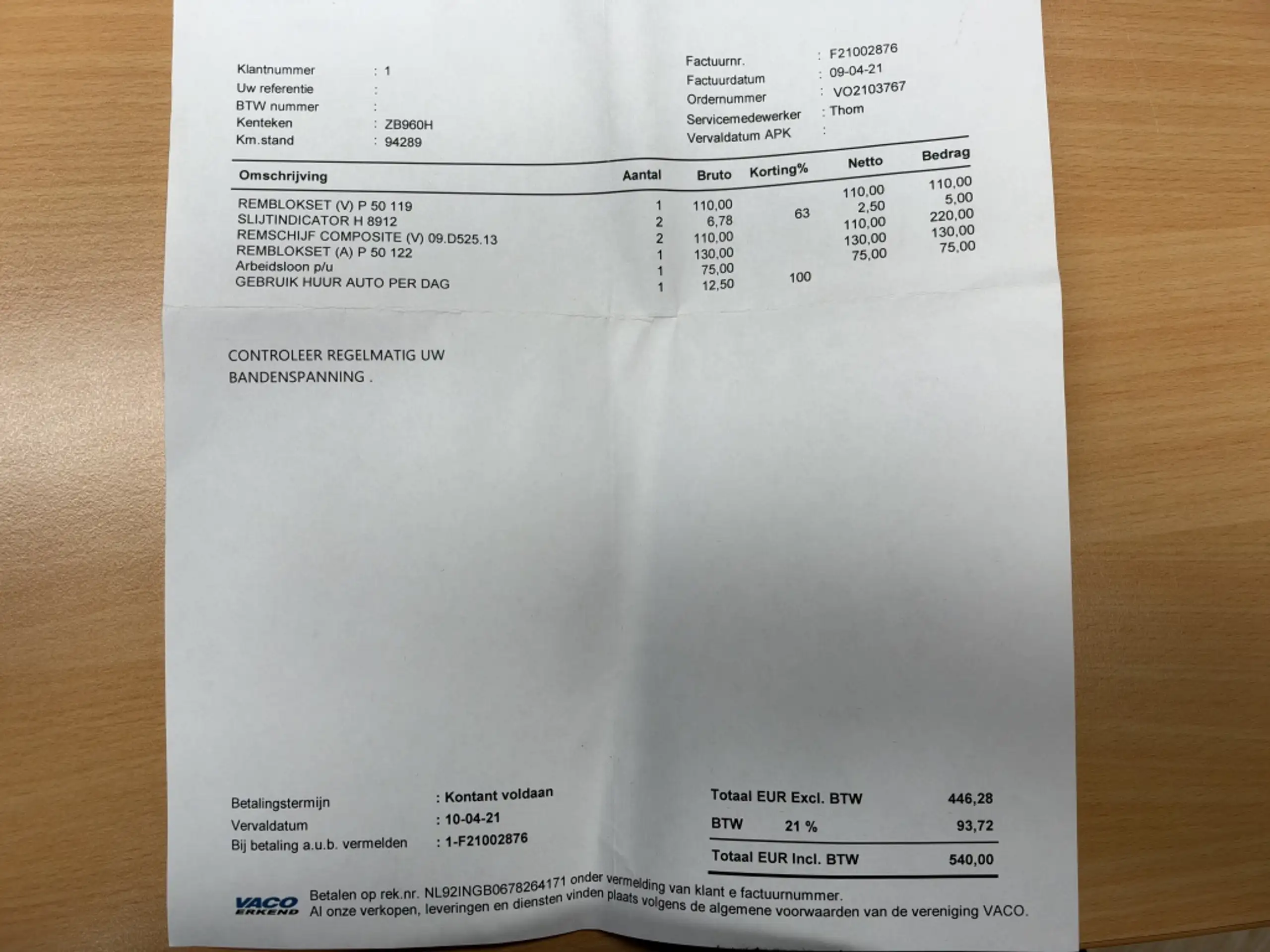 Klantnummer : 1
Uw referentie :
BTW nummer :
Kenteken : ZB960H
Km.stand : 94289

Factuurnr. : F21002876
Factuurdatum : 09-04-21
Ordernummer : VO2103767
Servicemedewerker : Thom
Vervaldatum APK :

| Omschrijving | Aantal | Bruto | Korting% | Netto | Bedrag |
|---|---|---|---|---|---|
| REMBLOKSET (V) P 50 119 | 1 | 110,00 | | 110,00 | 110,00 |
| SLIJTINDICATOR H 8912 | 2 | 6,78 | 63 | 2,50 | 5,00 |
| REMSCHIJF COMPOSITE (V) 09.D525.13 | 2 | 110,00 | | 110,00 | 220,00 |
| REMBLOKSET (A) P 50 122 | 1 | 130,00 | | 130,00 | 130,00 |
| Arbeidsloon p/u | 1 | 75,00 | | 75,00 | 75,00 |
| GEBRUIK HUUR AUTO PER DAG | 1 | 12,50 | 100 | | |

CONTROLEER REGELMATIG UW BANDENSPANNING .

Betalingstermijn : Kontant voldaan
Vervaldatum : 10-04-21
Bij betaling a.u.b. vermelden : 1-F21002876

Totaal EUR Excl. BTW 446,28
BTW 21 % 93,72
Totaal EUR Incl. BTW 540,00

VACO ERKEND
Betalen op rek.nr. NL92INGB0678264171 onder vermelding van klant e factuurnummer.
Al onze verkopen, leveringen en diensten vinden plaats volgens de algemene voorwaarden van de vereniging VACO.